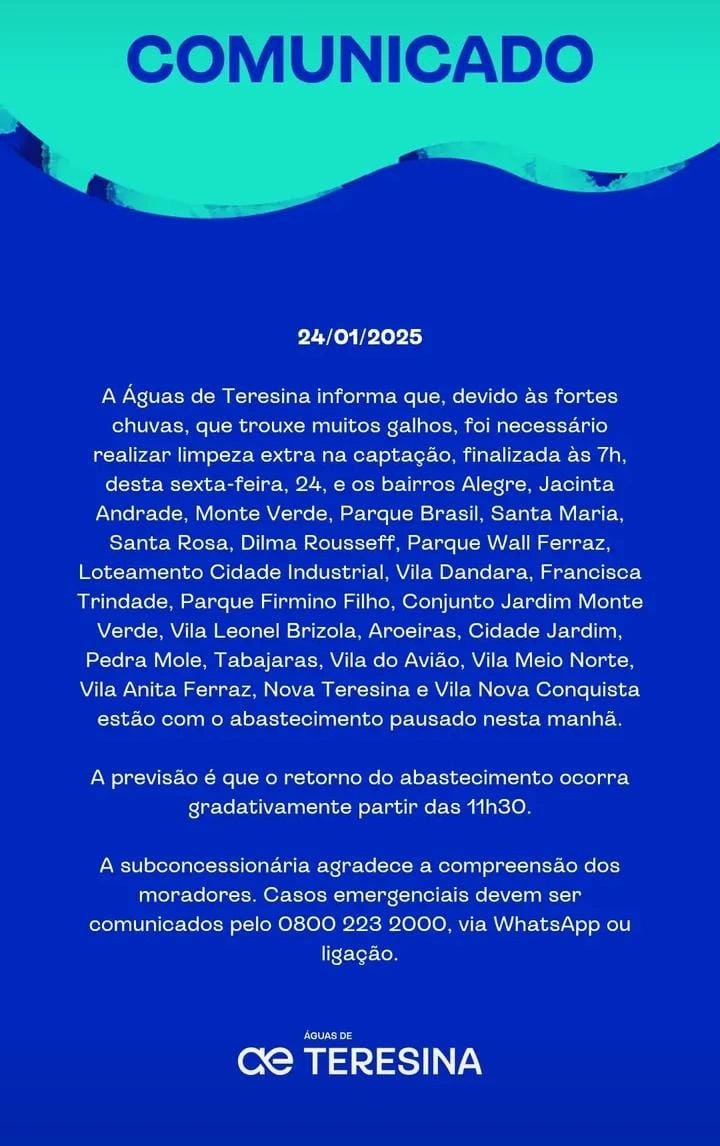 COMUNICADO

24/01/2025

A Águas de Teresina informa que, devido às fortes chuvas, que trouxe muitos galhos, foi necessário realizar limpeza extra na captação, finalizada às 7h, desta sexta-feira, 24, e os bairros Alegre, Jacinta Andrade, Monte Verde, Parque Brasil, Santa Maria, Santa Rosa, Dilma Rousseff, Parque Wall Ferraz, Loteamento Cidade Industrial, Vila Dandara, Francisca Trindade, Parque Firmino Filho, Conjunto Jardim Monte Verde, Vila Leonel Brizola, Aroeiras, Cidade Jardim, Pedra Mole, Tabajaras, Vila do Avião, Vila Meio Norte, Vila Anita Ferraz, Nova Teresina e Vila Nova Conquista estão com o abastecimento pausado nesta manhã.

A previsão é que o retorno do abastecimento ocorra gradativamente partir das 11h30.

A subconcessionária agradece a compreensão dos moradores. Casos emergenciais devem ser comunicados pelo 0800 223 2000, via WhatsApp ou ligação.

ÁGUAS DE
ae TERESINA